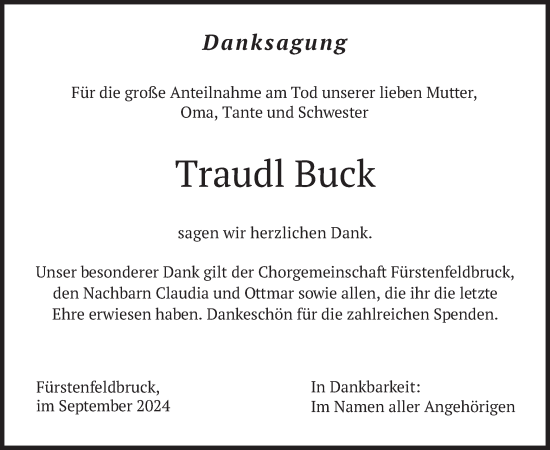 Danksagung

Für die große Anteilnahme am Tod unserer lieben Mutter, Oma, Tante und Schwester

Traudl Buck

sagen wir herzlichen Dank.

Unser besonderer Dank gilt der Chorgemeinschaft Fürstenfeldbruck, den Nachbarn Claudia und Ottmar sowie allen, die ihr die letzte Ehre erwiesen haben. Dankeschön für die zahlreichen Spenden.

Fürstenfeldbruck,
im September 2024

In Dankbarkeit:
Im Namen aller Angehörigen